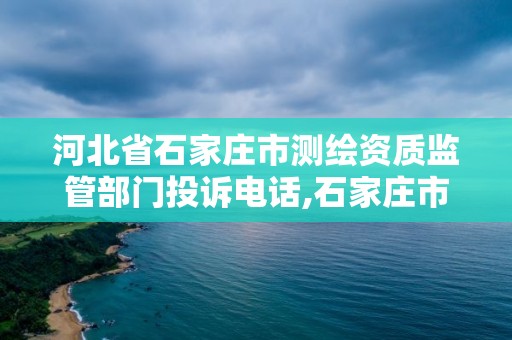 河北省石家庄市测绘资质监管部门投诉电话,石家庄市